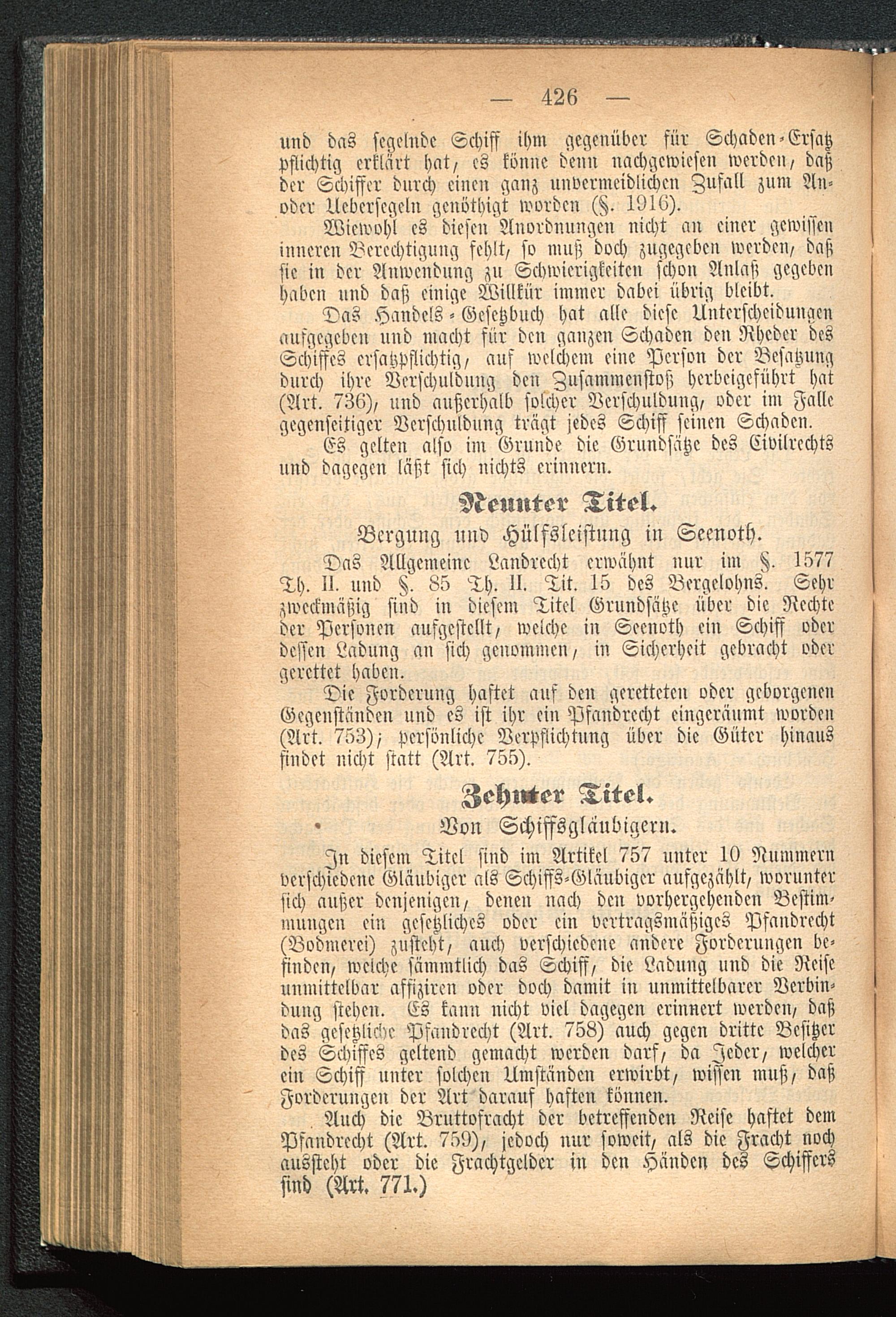 — 426 —

und das segelnde Schiff ihm gegenüber für Schaden-Ersatz pflichtig erklärt hat, es könne denn nachgewiesen werden, daß der Schiffer durch einen ganz unvermeidlichen Zufall zum An- oder Uebersegeln genöthigt worden (§. 1916).

Wiewohl es diesen Anordnungen nicht an einer gewissen inneren Berechtigung fehlt, so muß doch zugegeben werden, daß sie in der Anwendung zu Schwierigkeiten schon Anlaß gegeben haben und daß einige Willkür immer dabei übrig bleibt.

Das Handels-Gesetzbuch hat alle diese Unterscheidungen aufgegeben und macht für den ganzen Schaden den Rheder des Schiffes ersatzpflichtig, auf welchem eine Person der Besatzung durch ihre Verschuldung den Zusammenstoß herbeigeführt hat (Art. 736), und außerhalb solcher Verschuldung, oder im Falle gegenseitiger Verschuldung trägt jedes Schiff seinen Schaden.

Es gelten also im Grunde die Grundsätze des Civilrechts und dagegen läßt sich nichts erinnern.

Neunter Titel.
Bergung und Hülfsleistung in Seenoth.

Das Allgemeine Landrecht erwähnt nur im §. 1577 Th. II. und §. 85 Th. II. Tit. 15 des Bergelohns. Sehr zweckmäßig sind in diesem Titel Grundsätze über die Rechte der Personen aufgestellt, welche in Seenoth ein Schiff oder dessen Ladung an sich genommen, in Sicherheit gebracht oder gerettet haben.

Die Forderung haftet auf den geretteten oder geborgenen Gegenständen und es ist ihr ein Pfandrecht eingeräumt worden (Art. 753); persönliche Verpflichtung über die Güter hinaus findet nicht statt (Art. 755).

Zehnter Titel.
Von Schiffsgläubigern.

In diesem Titel sind im Artikel 757 unter 10 Nummern verschiedene Gläubiger als Schiffs-Gläubiger aufgezählt, worunter sich außer denjenigen, denen nach den vorhergehenden Bestimmungen ein gesetzliches oder ein vertragsmäßiges Pfandrecht (Bodmerei) zusteht, auch verschiedene andere Forderungen befinden, welche sämmtlich das Schiff, die Ladung und die Reise unmittelbar affiziren oder doch damit in unmittelbarer Verbindung stehen. Es kann nicht viel dagegen erinnert werden, daß das gesetzliche Pfandrecht (Art. 758) auch gegen dritte Besitzer des Schiffes geltend gemacht werden darf, da Jeder, welcher ein Schiff unter solchen Umständen erwirbt, wissen muß, daß Forderungen der Art darauf haften können.

Auch die Bruttofracht der betreffenden Reise haftet dem Pfandrecht (Art. 759), jedoch nur soweit, als die Fracht noch aussteht oder die Frachtgelder in den Händen des Schiffers sind (Art. 771.)